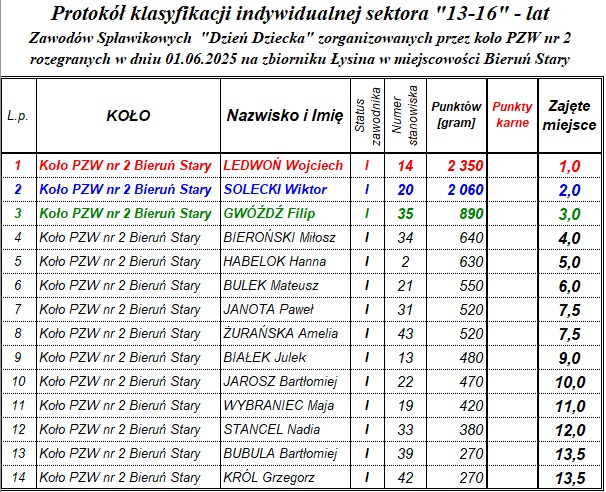 Protokół klasyfikacji indywidualnej sektora "13-16" - lat
Zawodów Spławikowych "Dzień Dziecka" zorganizowanych przez koło PZW nr 2 rozegranych w dniu 01.06.2025 na zbiorniku Łysina w miejscowości Bieruń Stary

| L.p. | KOŁO | Nazwisko i Imię | Status zawodnika | Numer stanowiska | Punktów [gram] | Punkty karne | Zajęte miejsce |
|---|---|---|---|---|---|---|---|
| 1 | Koło PZW nr 2 Bieruń Stary | LEDWOŃ Wojciech | I | 14 | 2 350 | | 1,0 |
| 2 | Koło PZW nr 2 Bieruń Stary | SOLECKI Wiktor | I | 20 | 2 060 | | 2,0 |
| 3 | Koło PZW nr 2 Bieruń Stary | GWÓŹDŹ Filip | I | 35 | 890 | | 3,0 |
| 4 | Koło PZW nr 2 Bieruń Stary | BIEROŃSKI Miłosz | I | 34 | 640 | | 4,0 |
| 5 | Koło PZW nr 2 Bieruń Stary | HABELOK Hanna | I | 2 | 630 | | 5,0 |
| 6 | Koło PZW nr 2 Bieruń Stary | BULEK Mateusz | I | 21 | 550 | | 6,0 |
| 7 | Koło PZW nr 2 Bieruń Stary | JANOTA Paweł | I | 31 | 520 | | 7,5 |
| 8 | Koło PZW nr 2 Bieruń Stary | ŻURAŃSKA Amelia | I | 43 | 520 | | 7,5 |
| 9 | Koło PZW nr 2 Bieruń Stary | BIAŁEK Julek | I | 13 | 480 | | 9,0 |
| 10 | Koło PZW nr 2 Bieruń Stary | JAROSZ Bartłomiej | I | 22 | 470 | | 10,0 |
| 11 | Koło PZW nr 2 Bieruń Stary | WYBRANIEC Maja | I | 19 | 420 | | 11,0 |
| 12 | Koło PZW nr 2 Bieruń Stary | STANCEL Nadia | I | 33 | 380 | | 12,0 |
| 13 | Koło PZW nr 2 Bieruń Stary | BUBULA Bartłomiej | I | 39 | 270 | | 13,5 |
| 14 | Koło PZW nr 2 Bieruń Stary | KRÓL Grzegorz | I | 42 | 270 | | 13,5 |